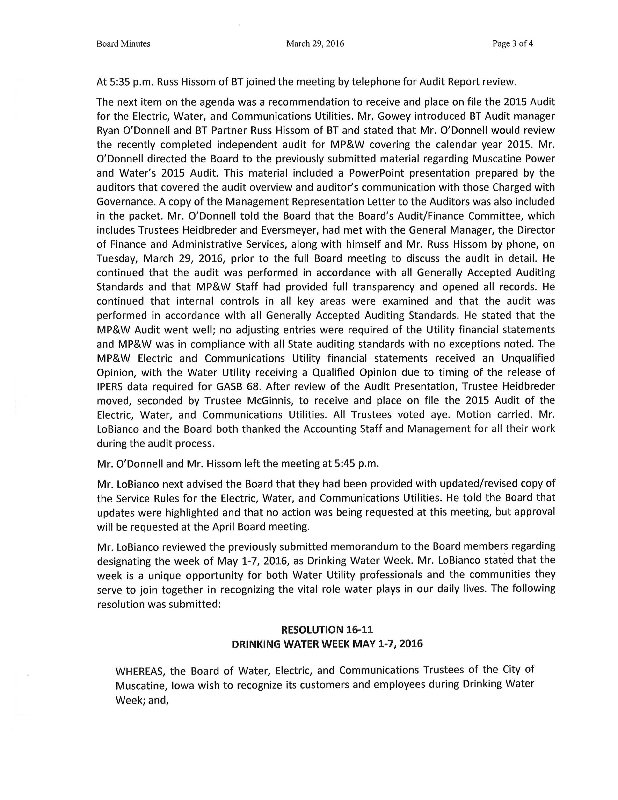 Board Minutes March 29, 2016 Page 3 of 4

At 5:35 p.m. Russ Hissom of BT joined the meeting by telephone for Audit Report review.

The next item on the agenda was a recommendation to receive and place on file the 2015 Audit for the Electric, Water, and Communications Utilities. Mr. Gowey introduced BT Audit manager Ryan O'Donnell and BT Partner Russ Hissom of BT and stated that Mr. O'Donnell would review the recently completed independent audit for MP&W covering the calendar year 2015. Mr. O'Donnell directed the Board to the previously submitted material regarding Muscatine Power and Water's 2015 Audit. This material included a PowerPoint presentation prepared by the auditors that covered the audit overview and auditor's communication with those Charged with Governance. A copy of the Management Representation Letter to the Auditors was also included in the packet. Mr. O'Donnell told the Board that the Board's Audit/Finance Committee, which includes Trustees Heidbreder and Eversmeyer, had met with the General Manager, the Director of Finance and Administrative Services, along with himself and Mr. Russ Hissom by phone, on Tuesday, March 29, 2016, prior to the full Board meeting to discuss the audit in detail. He continued that the audit was performed in accordance with all Generally Accepted Auditing Standards and that MP&W Staff had provided full transparency and opened all records. He continued that internal controls in all key areas were examined and that the audit was performed in accordance with all Generally Accepted Auditing Standards. He stated that the MP&W Audit went well; no adjusting entries were required of the Utility financial statements and MP&W was in compliance with all State auditing standards with no exceptions noted. The MP&W Electric and Communications Utility financial statements received an Unqualified Opinion, with the Water Utility receiving a Qualified Opinion due to timing of the release of IPERS data required for GASB 68. After review of the Audit Presentation, Trustee Heidbreder moved, seconded by Trustee McGinnis, to receive and place on file the 2015 Audit of the Electric, Water, and Communications Utilities. All Trustees voted aye. Motion carried. Mr. LoBianco and the Board both thanked the Accounting Staff and Management for all their work during the audit process.

Mr. O'Donnell and Mr. Hissom left the meeting at 5:45 p.m.

Mr. LoBianco next advised the Board that they had been provided with updated/revised copy of the Service Rules for the Electric, Water, and Communications Utilities. He told the Board that updates were highlighted and that no action was being requested at this meeting, but approval will be requested at the April Board meeting.

Mr. LoBianco reviewed the previously submitted memorandum to the Board members regarding designating the week of May 1-7, 2016, as Drinking Water Week. Mr. LoBianco stated that the week is a unique opportunity for both Water Utility professionals and the communities they serve to join together in recognizing the vital role water plays in our daily lives. The following resolution was submitted:

RESOLUTION 16-11
DRINKING WATER WEEK MAY 1-7, 2016

WHEREAS, the Board of Water, Electric, and Communications Trustees of the City of Muscatine, Iowa wish to recognize its customers and employees during Drinking Water Week; and,